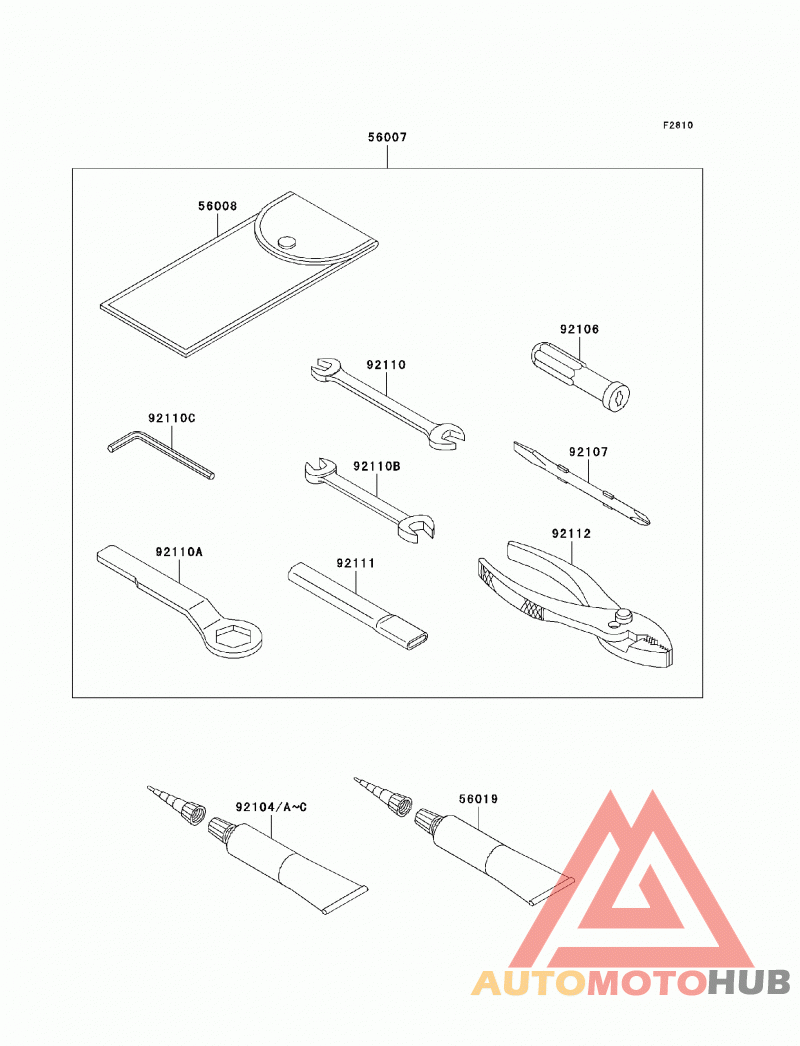 F2810

56007

56008

92106

92110

92110C

92107

92110B

92110A

92111

92112

92104/A~C

56019

AUTOMOTOHUB